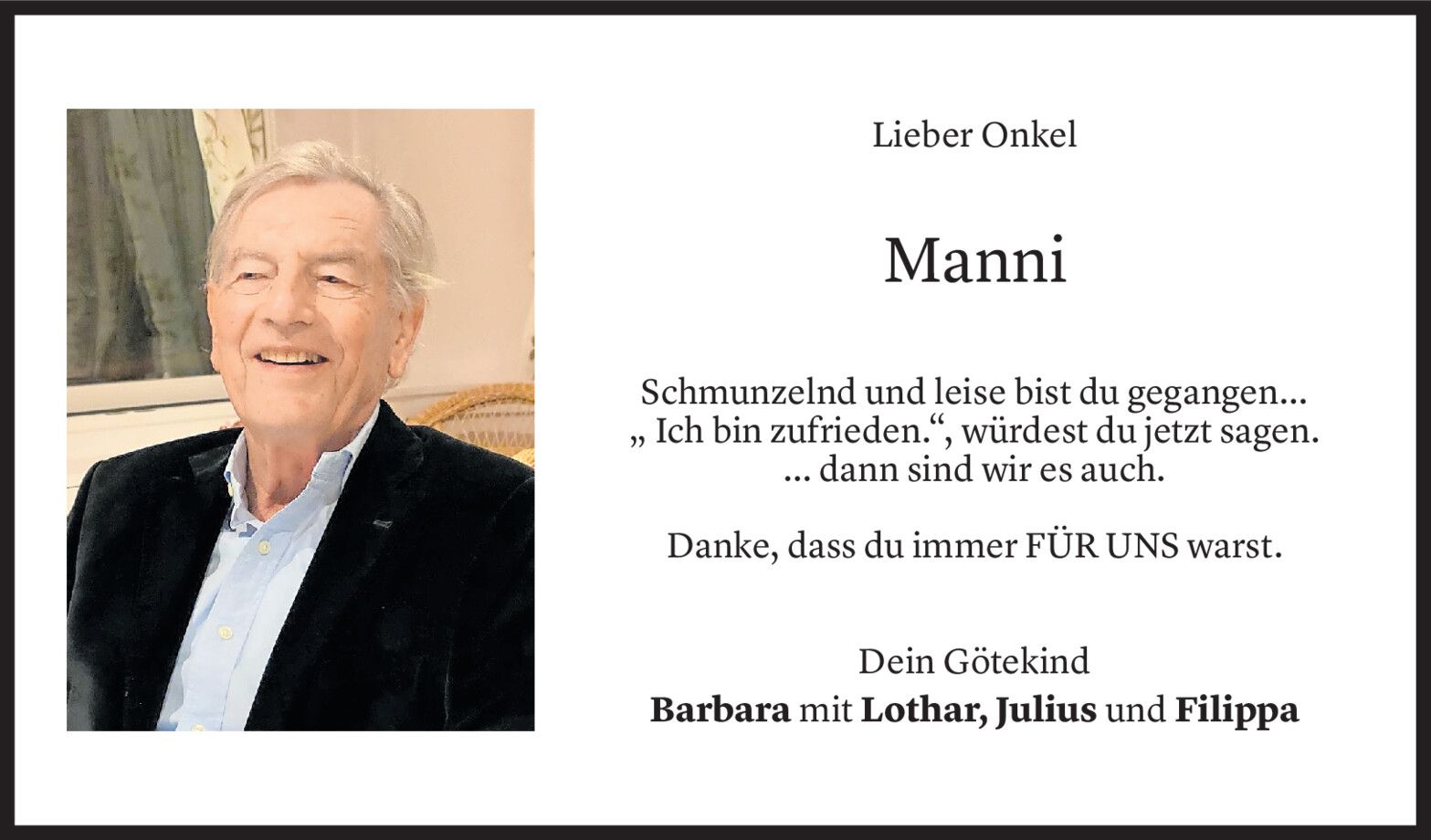 Lieber Onkel

Manni

Schmunzelnd und leise bist du gegangen...
„ Ich bin zufrieden.“, würdest du jetzt sagen.
... dann sind wir es auch.

Danke, dass du immer FÜR UNS warst.

Dein Götekind
Barbara mit Lothar, Julius und Filippa